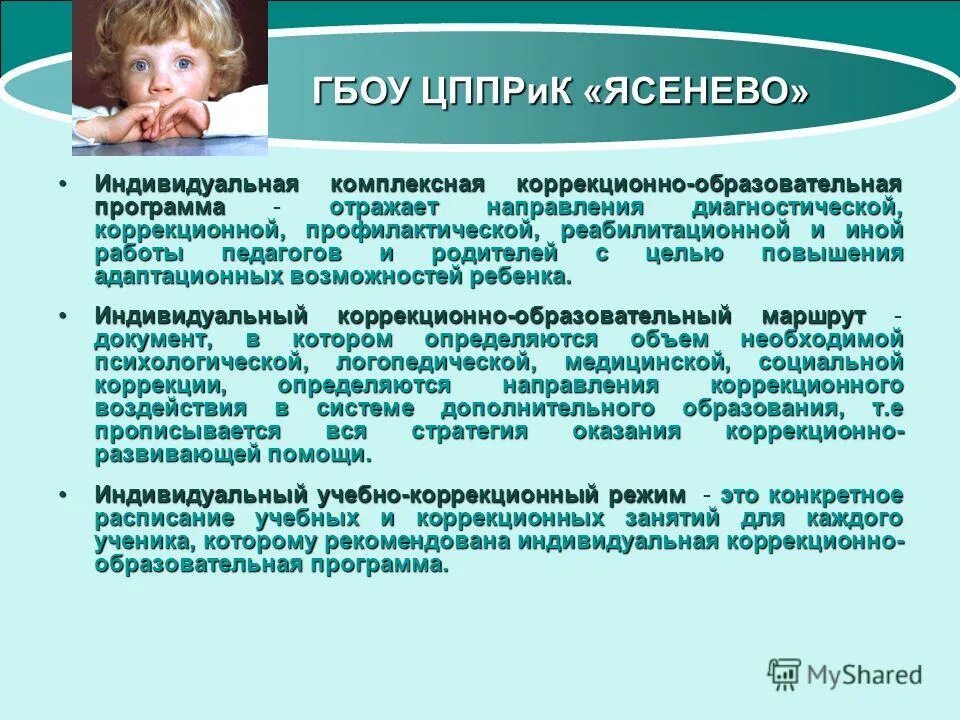 ГБОУ ЦППРиК «ЯСЕНЕВО»

• Индивидуальная комплексная коррекционно-образовательная программа - отражает направления диагностической, коррекционной, профилактической, реабилитационной и иной работы педагогов и родителей с целью повышения адаптационных возможностей ребенка.

• Индивидуальный коррекционно-образовательный маршрут - документ, в котором определяются объем необходимой психологической, логопедической, медицинской, социальной коррекции, определяются направления коррекционного воздействия в системе дополнительного образования, т.е прописывается вся стратегия оказания коррекционно-развивающей помощи.

• Индивидуальный учебно-коррекционный режим - это конкретное расписание учебных и коррекционных занятий для каждого ученика, которому рекомендована индивидуальная коррекционно-образовательная программа.

MyShared